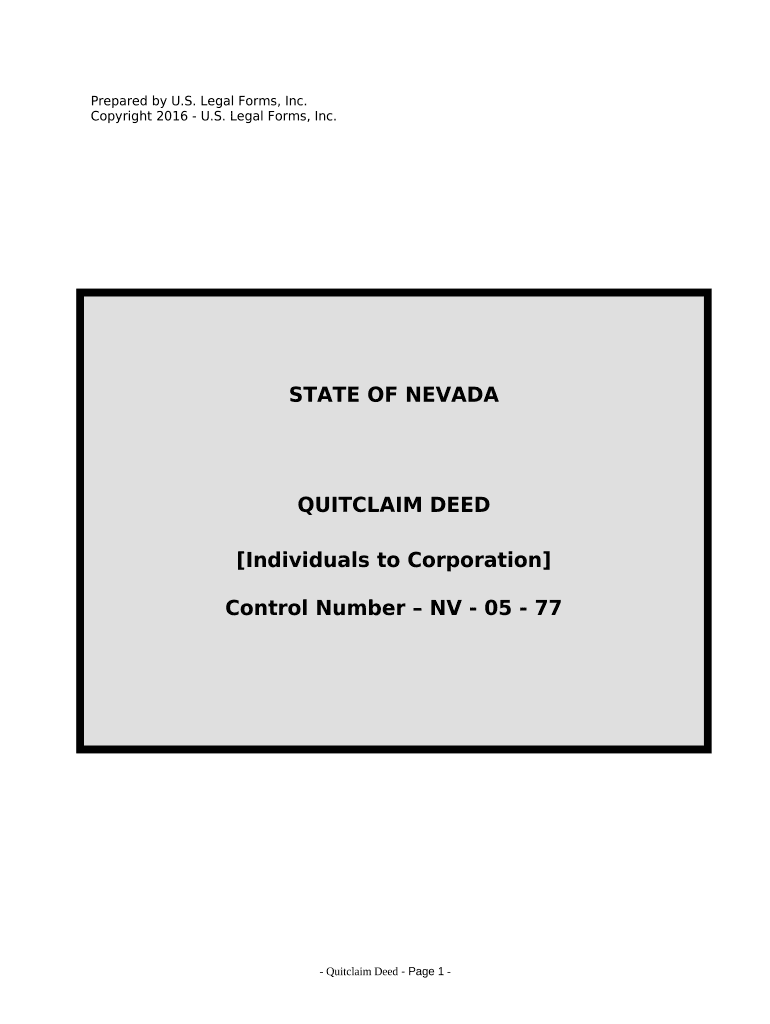 Prepared by U.S. Legal Forms, Inc.
Copyright 2016 - U.S. Legal Forms, Inc.

STATE OF NEVADA

QUITCLAIM DEED

[Individuals to Corporation]

Control Number – NV - 05 - 77

- Quitclaim Deed - Page 1 -